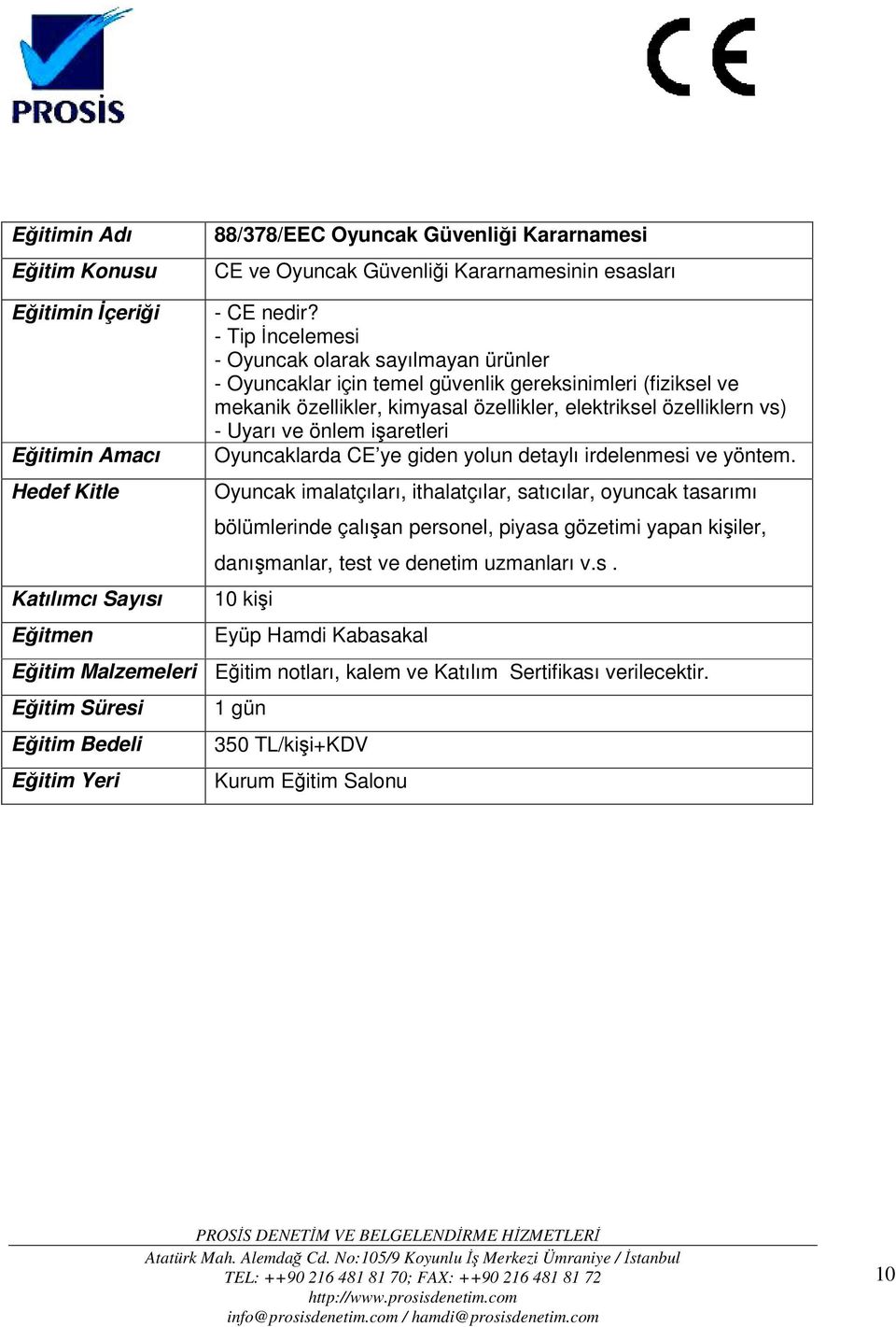 PROSİS

CE

| Eğitimin Adı | 88/378/EEC Oyuncak Güvenliği Kararnamesi |
|---|---|
| Eğitim Konusu | CE ve Oyuncak Güvenliği Kararnamesinin esasları |
| Eğitimin İçeriği | - CE nedir? - Tip İncelemesi - Oyuncak olarak sayılmayan ürünler - Oyuncaklar için temel güvenlik gereksinimleri (fiziksel ve mekanik özellikler, kimyasal özellikler, elektriksel özelliklern vs) - Uyarı ve önlem işaretleri |
| Eğitimin Amacı | Oyuncaklarda CE'ye giden yolun detaylı irdelenmesi ve yöntem. |
| Hedef Kitle | Oyuncak imalatçıları, ithalatçılar, satıcılar, oyuncak tasarımı bölümlerinde çalışan personel, piyasa gözetimi yapan kişiler, danışmanlar, test ve denetim uzmanları v.s . |
| Katılımcı Sayısı | 10 kişi |
| Eğitmen | Eyüp Hamdi Kabasakal |
| Eğitim Malzemeleri | Eğitim notları, kalem ve Katılım Sertifikası verilecektir. |
| Eğitim Süresi | 1 gün |
| Eğitim Bedeli | 350 TL/kişi+KDV |
| Eğitim Yeri | Kurum Eğitim Salonu |

PROSİS DENETİM VE BELGELENDİRME HİZMETLERİ
Atatürk Mah. Alemdağ Cd. No:105/9 Koyunlu İş Merkezi Ümraniye / İstanbul
TEL: ++90 216 481 81 70; FAX: ++90 216 481 81 72
http://www.prosisdenetim.com
info@prosisdenetim.com / hamdi@prosisdenetim.com

10